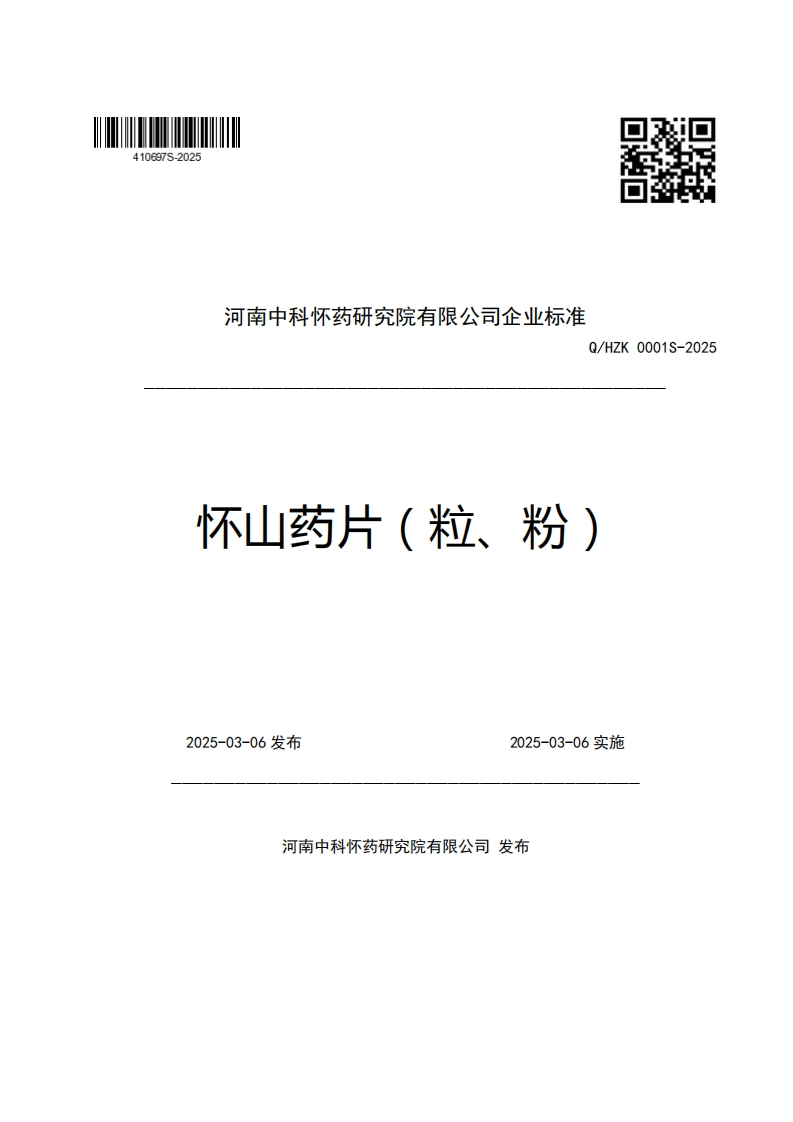 410697S-2025

河南中科怀药研究院有限公司企业标准

Q/HZK 0001S-2025

怀山药片（粒、粉）

2025-03-06 发布

2025-03-06 实施

河南中科怀药研究院有限公司 发布